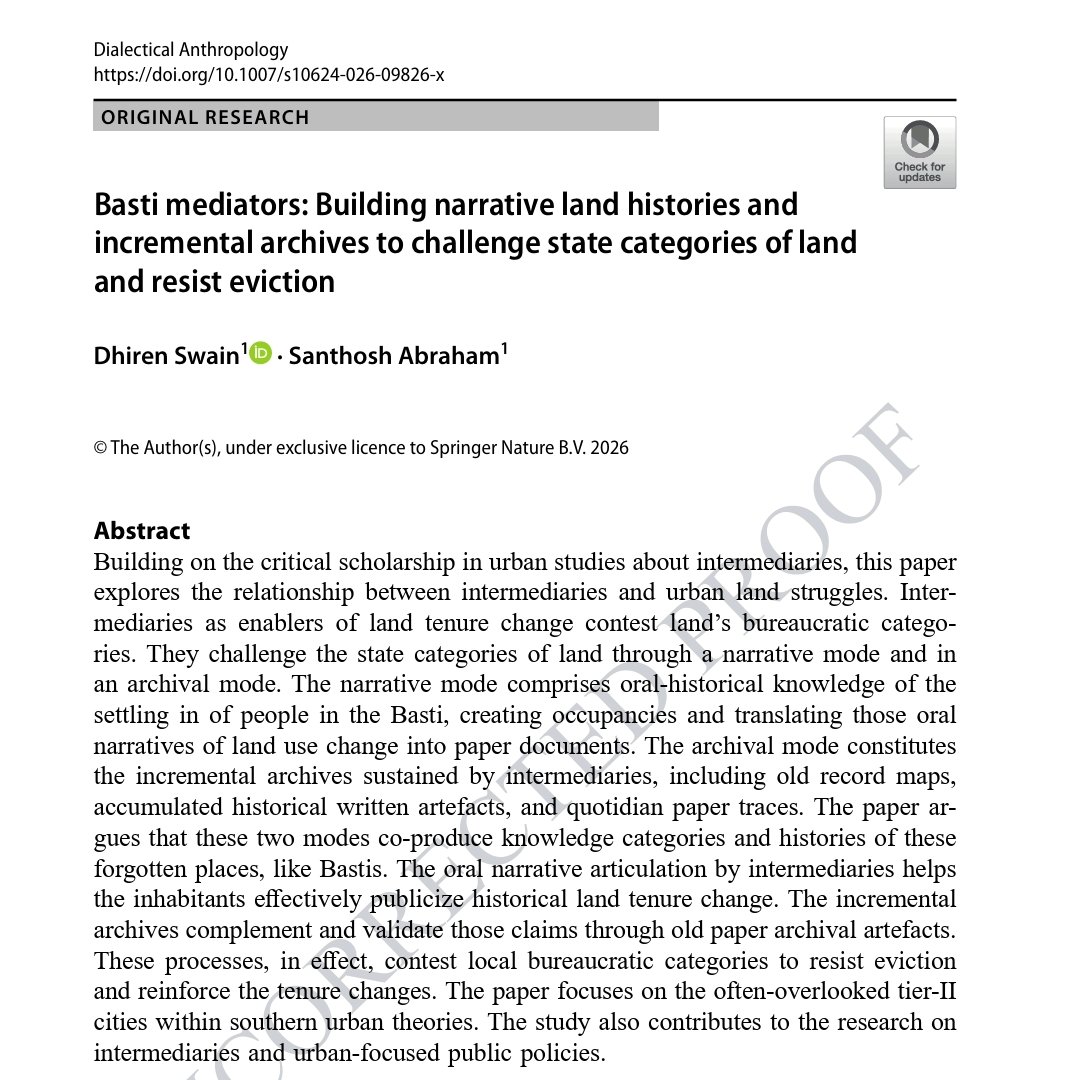 Dialectical Anthropology
https://doi.org/10.1007/s10624-026-09826-x

ORIGINAL RESEARCH

Check for updates

Basti mediators: Building narrative land histories and incremental archives to challenge state categories of land and resist eviction

Dhiren Swain$^1$ · Santhosh Abraham$^1$

© The Author(s), under exclusive licence to Springer Nature B.V. 2026

UNCORRECTED PROOF

Abstract
Building on the critical scholarship in urban studies about intermediaries, this paper explores the relationship between intermediaries and urban land struggles. Intermediaries as enablers of land tenure change contest land's bureaucratic categories. They challenge the state categories of land through a narrative mode and in an archival mode. The narrative mode comprises oral-historical knowledge of the settling in of people in the Basti, creating occupancies and translating those oral narratives of land use change into paper documents. The archival mode constitutes the incremental archives sustained by intermediaries, including old record maps, accumulated historical written artefacts, and quotidian paper traces. The paper argues that these two modes co-produce knowledge categories and histories of these forgotten places, like Bastis. The oral narrative articulation by intermediaries helps the inhabitants effectively publicize historical land tenure change. The incremental archives complement and validate those claims through old paper archival artefacts. These processes, in effect, contest local bureaucratic categories to resist eviction and reinforce the tenure changes. The paper focuses on the often-overlooked tier-II cities within southern urban theories. The study also contributes to the research on intermediaries and urban-focused public policies.